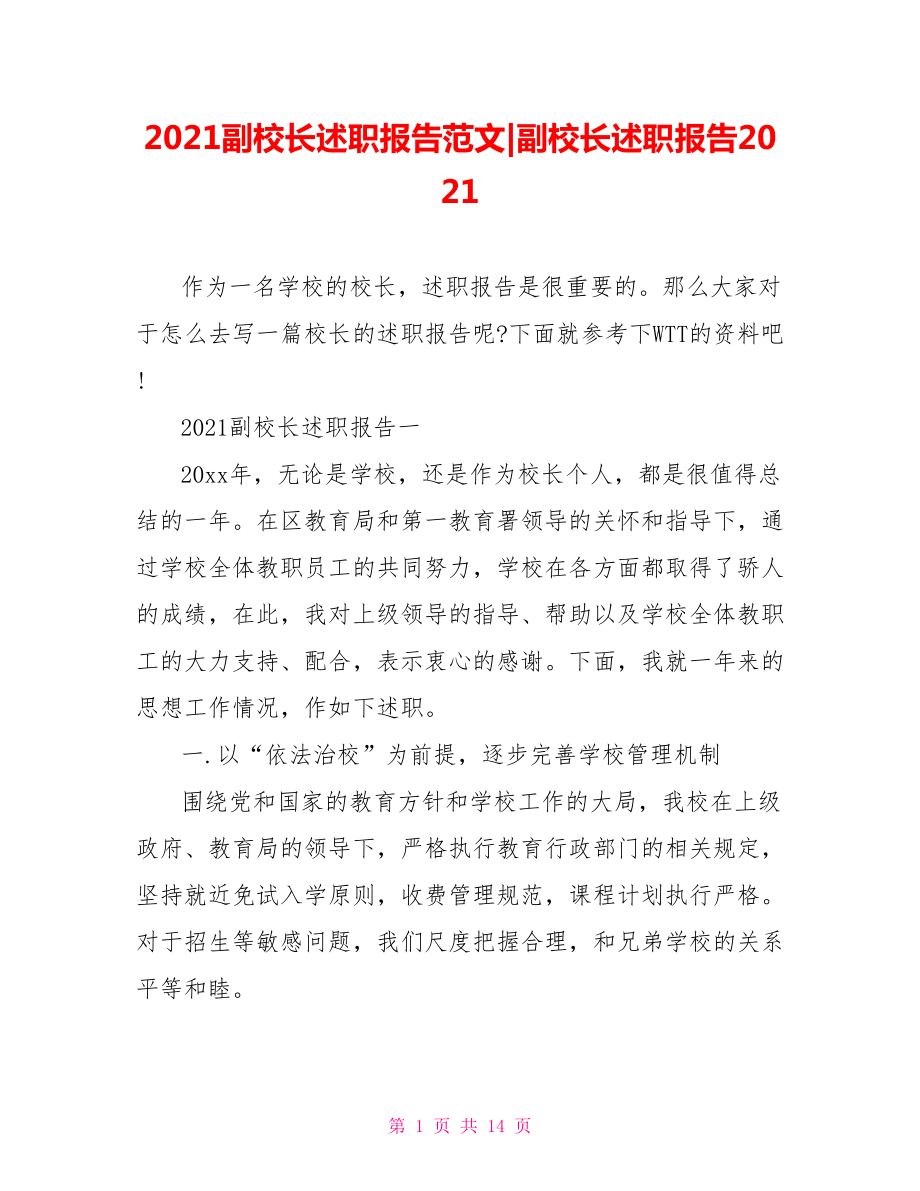 2021副校长述职报告范文|副校长述职报告2021

作为一名学校的校长，述职报告是很重要的。那么大家对于怎么去写一篇校长的述职报告呢?下面就参考下WTT的资料吧!

2021副校长述职报告一

20xx年，无论是学校，还是作为校长个人，都是很值得总结的一年。在区教育局和第一教育署领导的关怀和指导下，通过学校全体教职员工的共同努力，学校在各方面都取得了骄人的成绩，在此，我对上级领导的指导、帮助以及学校全体教职工的大力支持、配合，表示衷心的感谢。下面，我就一年来的思想工作情况，作如下述职。

一.以“依法治校”为前提，逐步完善学校管理机制

围绕党和国家的教育方针和学校工作的大局，我校在上级政府、教育局的领导下，严格执行教育行政部门的相关规定，坚持就近免试入学原则，收费管理规范，课程计划执行严格。对于招生等敏感问题，我们尺度把握合理，和兄弟学校的关系平等和睦。

第 1 页 共 14 页